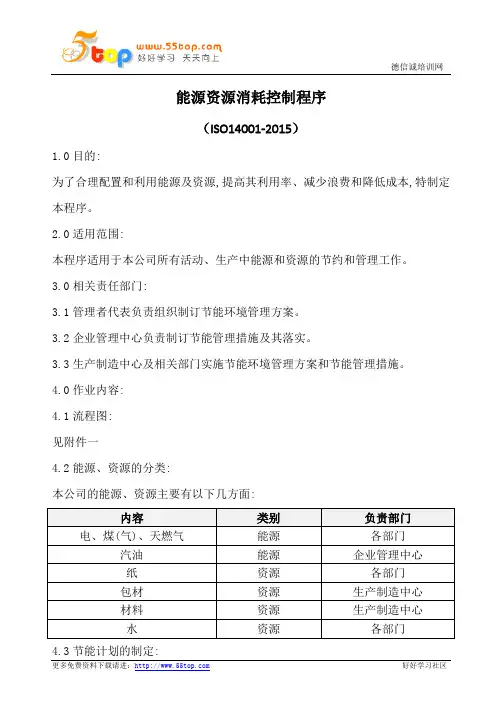 5top www.55top.com 好好学习 天天向上

德信诚培训网

能源资源消耗控制程序

（ISO14001-2015）

1.0 目的:

为了合理配置和利用能源及资源,提高其利用率、减少浪费和降低成本,特制定本程序。

2.0 适用范围:

本程序适用于本公司所有活动、生产中能源和资源的节约和管理工作。

3.0 相关责任部门:

3.1 管理者代表负责组织制订节能环境管理方案。

3.2 企业管理中心负责制订节能管理措施及其落实。

3.3 生产制造中心及相关部门实施节能环境管理方案和节能管理措施。

4.0 作业内容:

4.1 流程图:

见附件一

4.2 能源、资源的分类:

本公司的能源、资源主要有以下几方面:

| 内容 | 类别 | 负责部门 |
|---|---|---|
| 电、煤(气)、天燃气 | 能源 | 各部门 |
| 汽油 | 能源 | 企业管理中心 |
| 纸 | 资源 | 各部门 |
| 包材 | 资源 | 生产制造中心 |
| 材料 | 资源 | 生产制造中心 |
| 水 | 资源 | 各部门 |

4.3 节能计划的制定:

更多免费资料下载请进: http://www.55top.com

好好学习社区